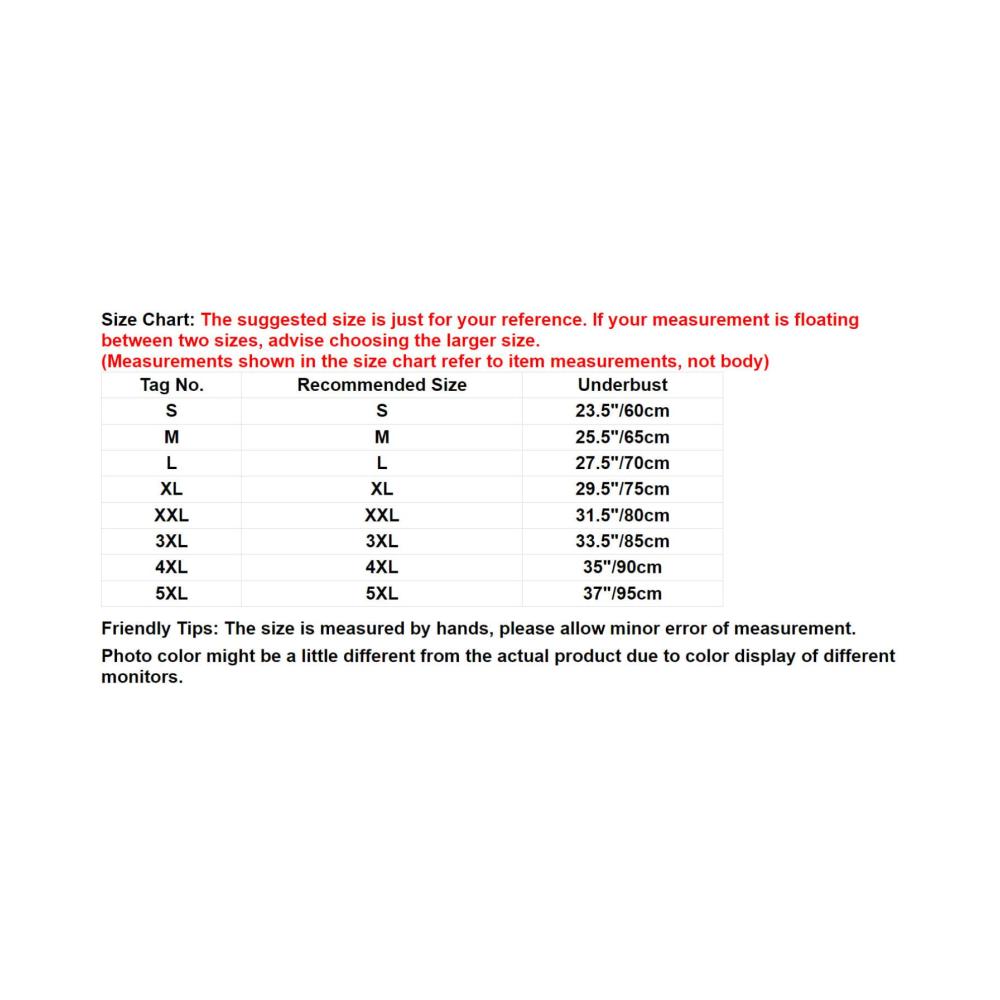 Size Chart: The suggested size is just for your reference. If your measurement is floating between two sizes, advise choosing the larger size.
(Measurements shown in the size chart refer to item measurements, not body)

| Tag No. | Recommended Size | Underbust |
|---|---|---|
| S | S | 23.5"/60cm |
| M | M | 25.5"/65cm |
| L | L | 27.5"/70cm |
| XL | XL | 29.5"/75cm |
| XXL | XXL | 31.5"/80cm |
| 3XL | 3XL | 33.5"/85cm |
| 4XL | 4XL | 35"/90cm |
| 5XL | 5XL | 37"/95cm |

Friendly Tips: The size is measured by hands, please allow minor error of measurement.
Photo color might be a little different from the actual product due to color display of different monitors.